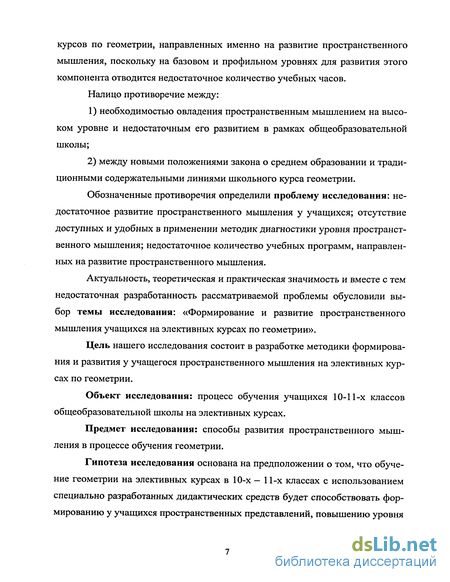 курсов по геометрии, направленных именно на развитие пространственного мышления, поскольку на базовом и профильном уровнях для развития этого компонента отводится недостаточное количество учебных часов.

Налицо противоречие между:

1) необходимостью овладения пространственным мышлением на высоком уровне и недостаточным его развитием в рамках общеобразовательной школы;

2) между новыми положениями закона о среднем образовании и традиционными содержательными линиями школьного курса геометрии.

Обозначенные противоречия определили проблему исследования: недостаточное развитие пространственного мышления у учащихся; отсутствие доступных и удобных в применении методик диагностики уровня пространственного мышления; недостаточное количество учебных программ, направленных на развитие пространственного мышления.

Актуальность, теоретическая и практическая значимость и вместе с тем недостаточная разработанность рассматриваемой проблемы обусловили выбор темы исследования: «Формирование и развитие пространственного мышления учащихся на элективных курсах по геометрии».

Цель нашего исследования состоит в разработке методики формирования и развития у учащегося пространственного мышления на элективных курсах по геометрии.

Объект исследования: процесс обучения учащихся 10-11-х классов общеобразовательной школы на элективных курсах.

Предмет исследования: способы развития пространственного мышления в процессе обучения геометрии.

Гипотеза исследования основана на предположении о том, что обучение геометрии на элективных курсах в 10-х – 11-х классах с использованием специально разработанных дидактических средств будет способствовать формированию у учащихся пространственных представлений, повышению уровня

7

dsLib.net
библиотека диссертаций